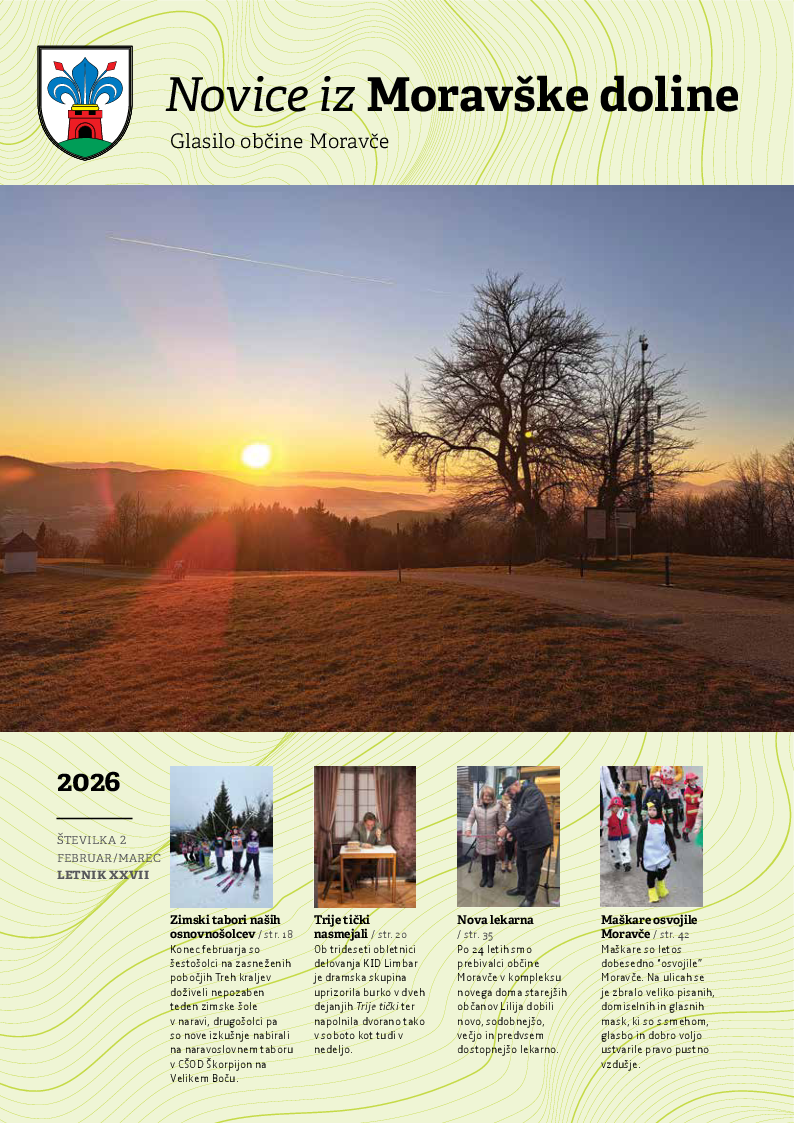 Novice iz Moravške doline

Glasilo občine Moravče

2026

ŠTEVILKA 2
FEBRUAR/MAREC
LETNIK XXVII

Zimski tabori naših osnovnošolcev / str. 18
Konec februarja so šestošolci na zasneženih pobočjih Treh kraljev doživeli nepozaben teden zimske šole v naravi, drugošolci pa so nove izkušnje nabirali na naravoslovnem taboru v CŠOD Škorpijon na Velikem Boču.

Trije tički nasmejali / str. 20
Ob trideseti obletnici delovanja KID Limbar je dramska skupina uprizorila burko v dveh dejanjih Trije tički ter napolnila dvorano tako v soboto kot tudi v nedeljo.

Nova lekarna / str. 35
Po 24 letih smo prebivalci občine Moravče v kompleksu novega doma starejših občanov Lilija dobili novo, sodobnejšo, večjo in predvsem dostopnejšo lekarno.

Maškare osvojile Moravče / str. 42
Maškare so letos dobesedno "osvojile" Moravče. Na ulicah se je zbralo veliko pisanih, domiselnih in glasnih mask, ki so s smehom, glasbo in dobro voljo ustvarile pravo pustno vzdušje.